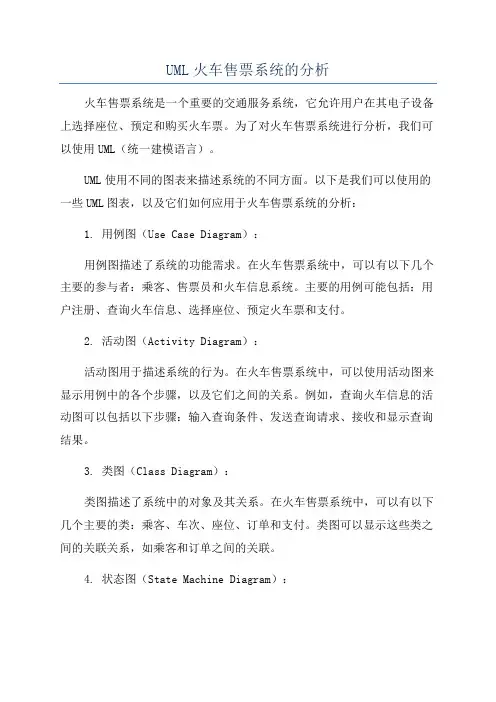 UML 火车售票系统的分析

火车售票系统是一个重要的交通服务系统，它允许用户在其电子设备上选择座位、预定和购买火车票。为了对火车售票系统进行分析，我们可以使用 UML（统一建模语言）。

UML 使用不同的图表来描述系统的不同方面。以下是我们可以使用的一些 UML 图表，以及它们如何应用于火车售票系统的分析：

1. 用例图（Use Case Diagram）：

用例图描述了系统的功能需求。在火车售票系统中，可以有以下几个主要的参与者：乘客、售票员和火车信息系统。主要的用例可能包括：用户注册、查询火车信息、选择座位、预定火车票和支付。

2. 活动图（Activity Diagram）：

活动图用于描述系统的行为。在火车售票系统中，可以使用活动图来显示用例中的各个步骤，以及它们之间的关系。例如，查询火车信息的活动图可以包括以下步骤：输入查询条件、发送查询请求、接收和显示查询结果。

3. 类图（Class Diagram）：

类图描述了系统中的对象及其关系。在火车售票系统中，可以有以下几个主要的类：乘客、车次、座位、订单和支付。类图可以显示这些类之间的关联关系，如乘客和订单之间的关联。

4. 状态图（State Machine Diagram）：